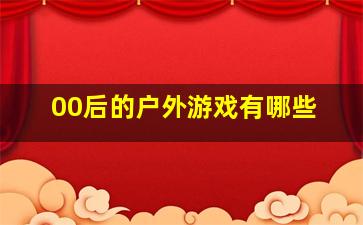 00后的户外游戏有哪些